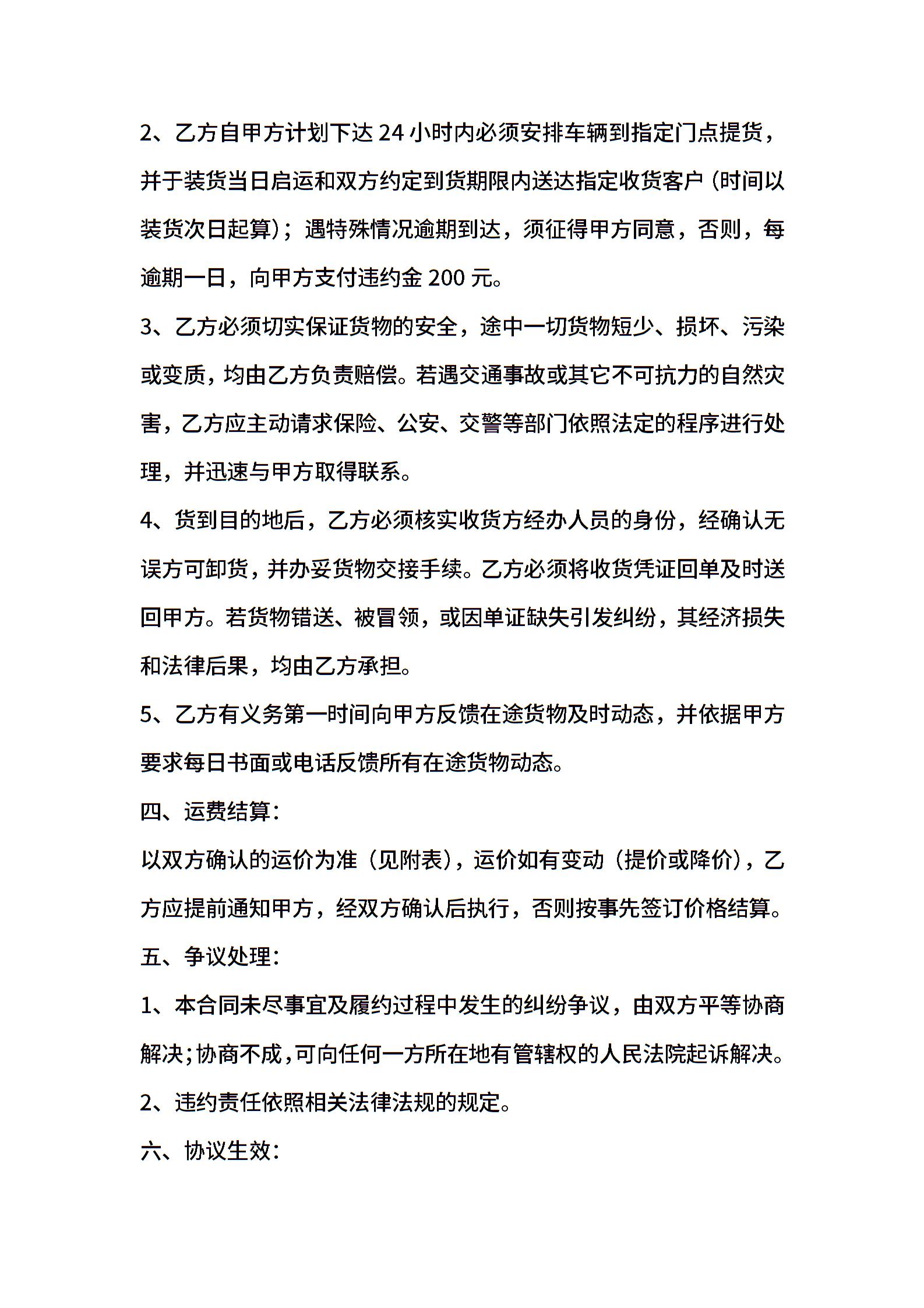 2、乙方自甲方计划下达 24 小时内必须安排车辆到指定门点提货，并于装货当日启运和双方约定到货期限内送达指定收货客户（时间以装货次日起算）；遇特殊情况逾期到达，须征得甲方同意，否则，每逾期一日，向甲方支付违约金 200 元。

3、乙方必须切实保证货物的安全，途中一切货物短少、损坏、污染或变质，均由乙方负责赔偿。若遇交通事故或其它不可抗力的自然灾害，乙方应主动请求保险、公安、交警等部门依照法定的程序进行处理，并迅速与甲方取得联系。

4、货到目的地后，乙方必须核实收货方经办人员的身份，经确认无误方可卸货，并办妥货物交接手续。乙方必须将收货凭证回单及时送回甲方。若货物错送、被冒领，或因单证缺失引发纠纷，其经济损失和法律后果，均由乙方承担。

5、乙方有义务第一时间向甲方反馈在途货物及时动态，并依据甲方要求每日书面或电话反馈所有在途货物动态。

四、运费结算：

以双方确认的运价为准（见附表），运价如有变动（提价或降价），乙方应提前通知甲方，经双方确认后执行，否则按事先签订价格结算。

五、争议处理：

1、本合同未尽事宜及履约过程中发生的纠纷争议，由双方平等协商解决；协商不成，可向任何一方所在地有管辖权的人民法院起诉解决。

2、违约责任依照相关法律法规的规定。

六、协议生效：